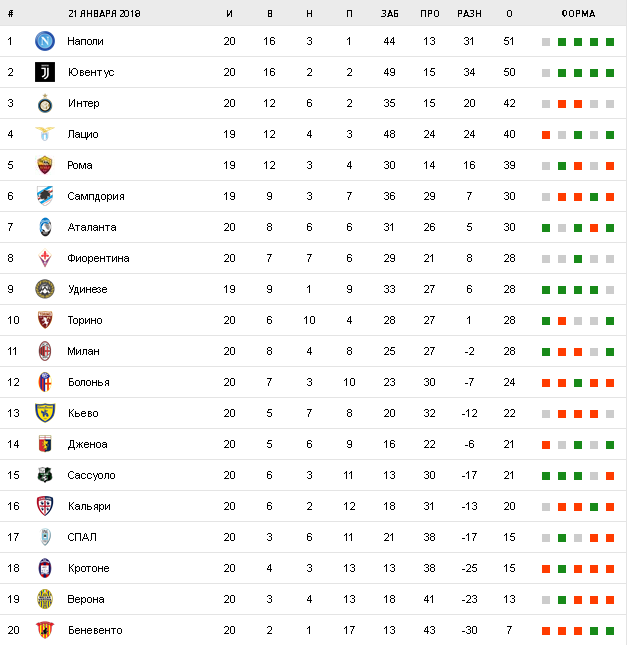 | # | 21 ЯНВАРЯ 2018 | И | В | Н | П | ЗАБ | ПРО | РАЗН | О | ФОРМА |
|---|---|---|---|---|---|---|---|---|---|---|
| 1 | Наполи | 20 | 16 | 3 | 1 | 44 | 13 | 31 | 51 | |
| 2 | Ювентус | 20 | 16 | 2 | 2 | 49 | 15 | 34 | 50 | |
| 3 | Интер | 20 | 12 | 6 | 2 | 35 | 15 | 20 | 42 | |
| 4 | Лацио | 19 | 12 | 4 | 3 | 48 | 24 | 24 | 40 | |
| 5 | Рома | 19 | 12 | 3 | 4 | 30 | 14 | 16 | 39 | |
| 6 | Сампдория | 19 | 9 | 3 | 7 | 36 | 29 | 7 | 30 | |
| 7 | Аталанта | 20 | 8 | 6 | 6 | 31 | 26 | 5 | 30 | |
| 8 | Фиорентина | 20 | 7 | 7 | 6 | 29 | 21 | 8 | 28 | |
| 9 | Удинезе | 19 | 9 | 1 | 9 | 33 | 27 | 6 | 28 | |
| 10 | Торино | 20 | 6 | 10 | 4 | 28 | 27 | 1 | 28 | |
| 11 | Милан | 20 | 8 | 4 | 8 | 25 | 27 | -2 | 28 | |
| 12 | Болонья | 20 | 7 | 3 | 10 | 23 | 30 | -7 | 24 | |
| 13 | Кьево | 20 | 5 | 7 | 8 | 20 | 32 | -12 | 22 | |
| 14 | Дженоа | 20 | 5 | 6 | 9 | 16 | 22 | -6 | 21 | |
| 15 | Сассуоло | 20 | 6 | 3 | 11 | 13 | 30 | -17 | 21 | |
| 16 | Кальяри | 20 | 6 | 2 | 12 | 18 | 31 | -13 | 20 | |
| 17 | СПАЛ | 20 | 3 | 6 | 11 | 21 | 38 | -17 | 15 | |
| 18 | Кротоне | 20 | 4 | 3 | 13 | 13 | 38 | -25 | 15 | |
| 19 | Верона | 20 | 3 | 4 | 13 | 18 | 41 | -23 | 13 | |
| 20 | Беневенто | 20 | 2 | 1 | 17 | 13 | 43 | -30 | 7 | |